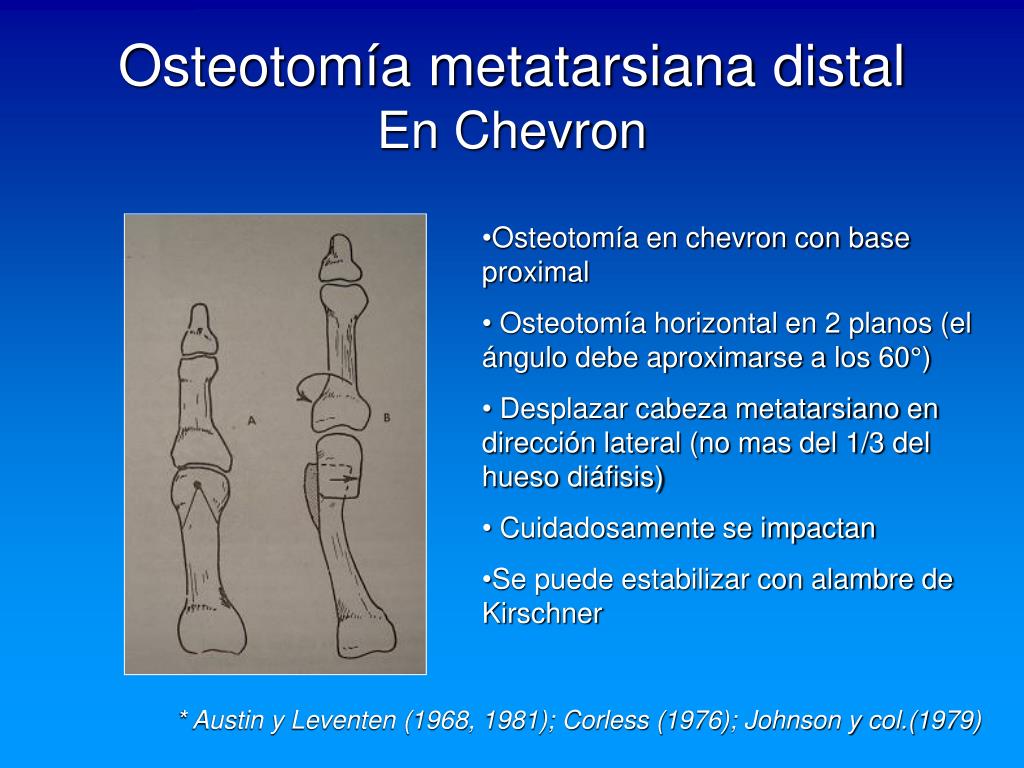 Osteotomía metatarsiana distal
En Chevron

A

B

•Osteotomía en chevron con base proximal

• Osteotomía horizontal en 2 planos (el ángulo debe aproximarse a los 60°)

• Desplazar cabeza metatarsiano en dirección lateral (no mas del 1/3 del hueso diáfisis)

• Cuidadosamente se impactan

•Se puede estabilizar con alambre de Kirschner

* Austin y Leventen (1968, 1981); Corless (1976); Johnson y col.(1979)